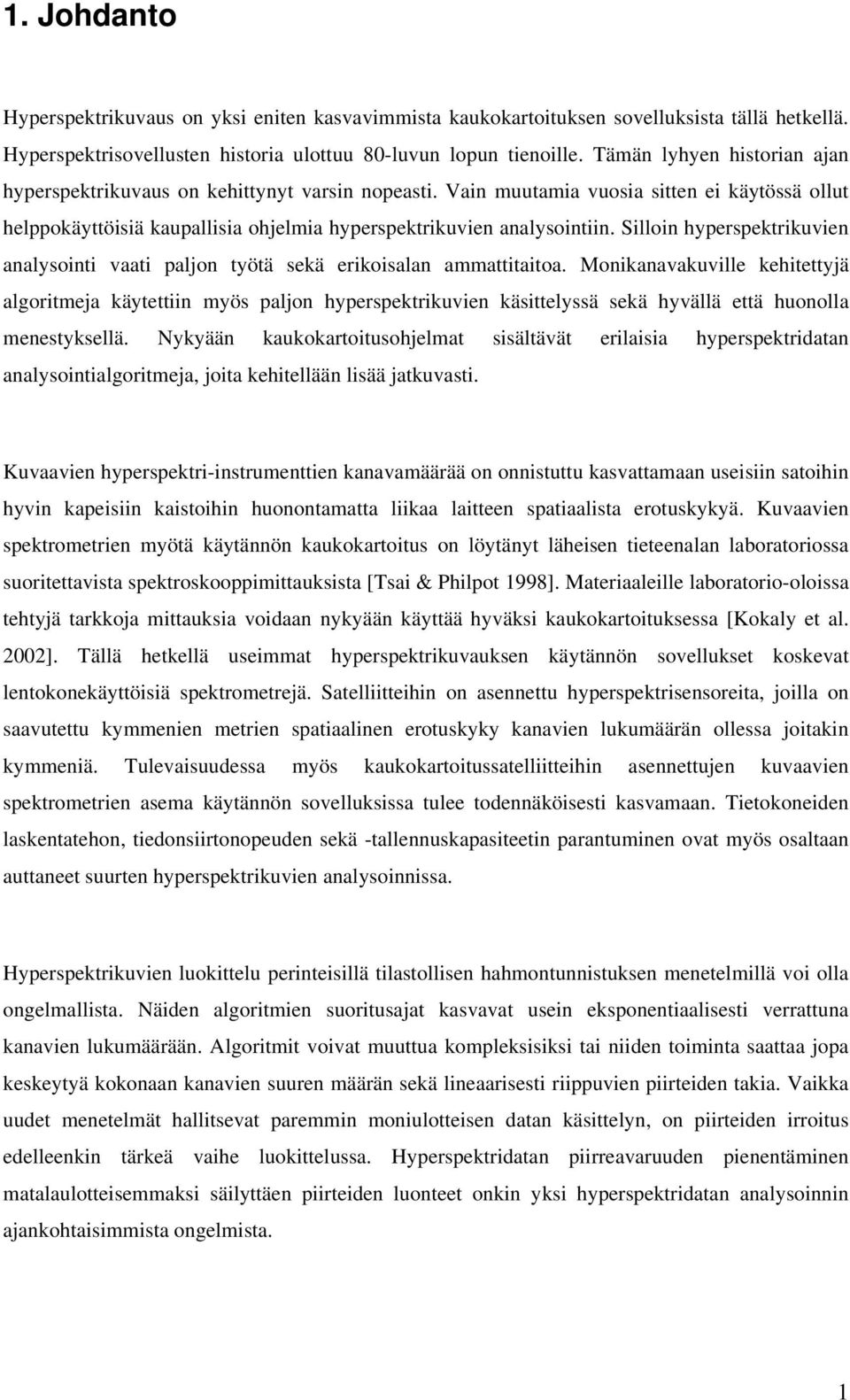 1. Johdanto

Hyperspektrikuvaus on yksi eniten kasvavimmista kaukokartoituksen sovelluksista tällä hetkellä. Hyperspektrisovellusten historia ulottuu 80-luvun lopun tienoille. Tämän lyhyen historian ajan hyperspektrikuvaus on kehittynyt varsin nopeasti. Vain muutamia vuosia sitten ei käytössä ollut helppokäyttöisiä kaupallisia ohjelmia hyperspektrikuvien analysointiin. Silloin hyperspektrikuvien analysointi vaati paljon työtä sekä erikoisalan ammattitaitoa. Monikanavakuville kehitettyjä algoritmeja käytettiin myös paljon hyperspektrikuvien käsittelyssä sekä hyvällä että huonolla menestyksellä. Nykyään kaukokartoitusohjelmat sisältävät erilaisia hyperspektridatan analysointialgoritmeja, joita kehitellään lisää jatkuvasti.

Kuvaavien hyperspektri-instrumenttien kanavamäärää on onnistuttu kasvattamaan useisiin satoihin hyvin kapeisiin kaistoihin huonontamatta liikaa laitteen spatiaalista erotuskykyä. Kuvaavien spektrometrien myötä käytännön kaukokartoitus on löytänyt läheisen tieteenalan laboratoriossa suoritettavista spektroskooppimittauksista [Tsai & Philpot 1998]. Materiaaleille laboratorio-oloissa tehtyjä tarkkoja mittauksia voidaan nykyään käyttää hyväksi kaukokartoituksessa [Kokaly et al. 2002]. Tällä hetkellä useimmat hyperspektrikuvauksen käytännön sovellukset koskevat lentokonekäyttöisiä spektrometrejä. Satelliitteihin on asennettu hyperspektrisensoreita, joilla on saavutettu kymmenien metrien spatiaalinen erotuskyky kanavien lukumäärän ollessa joitakin kymmeniä. Tulevaisuudessa myös kaukokartoitussatelliitteihin asennettujen kuvaavien spektrometrien asema käytännön sovelluksissa tulee todennäköisesti kasvamaan. Tietokoneiden laskentatehon, tiedonsiirtonopeuden sekä -tallennuskapasiteetin parantuminen ovat myös osaltaan auttaneet suurten hyperspektrikuvien analysoinnissa.

Hyperspektrikuvien luokittelu perinteisillä tilastollisen hahmontunnistuksen menetelmillä voi olla ongelmallista. Näiden algoritmien suoritusajat kasvavat usein eksponentiaalisesti verrattuna kanavien lukumäärään. Algoritmit voivat muuttua kompleksisiksi tai niiden toiminta saattaa jopa keskeytyä kokonaan kanavien suuren määrän sekä lineaarisesti riippuvien piirteiden takia. Vaikka uudet menetelmät hallitsevat paremmin moniulotteisen datan käsittelyn, on piirteiden irroitus edelleenkin tärkeä vaihe luokittelussa. Hyperspektridatan piirreavaruuden pienentäminen matalaulotteisemmaksi säilyttäen piirteiden luonteet onkin yksi hyperspektridatan analysoinnin ajankohtaisimmista ongelmista.

1